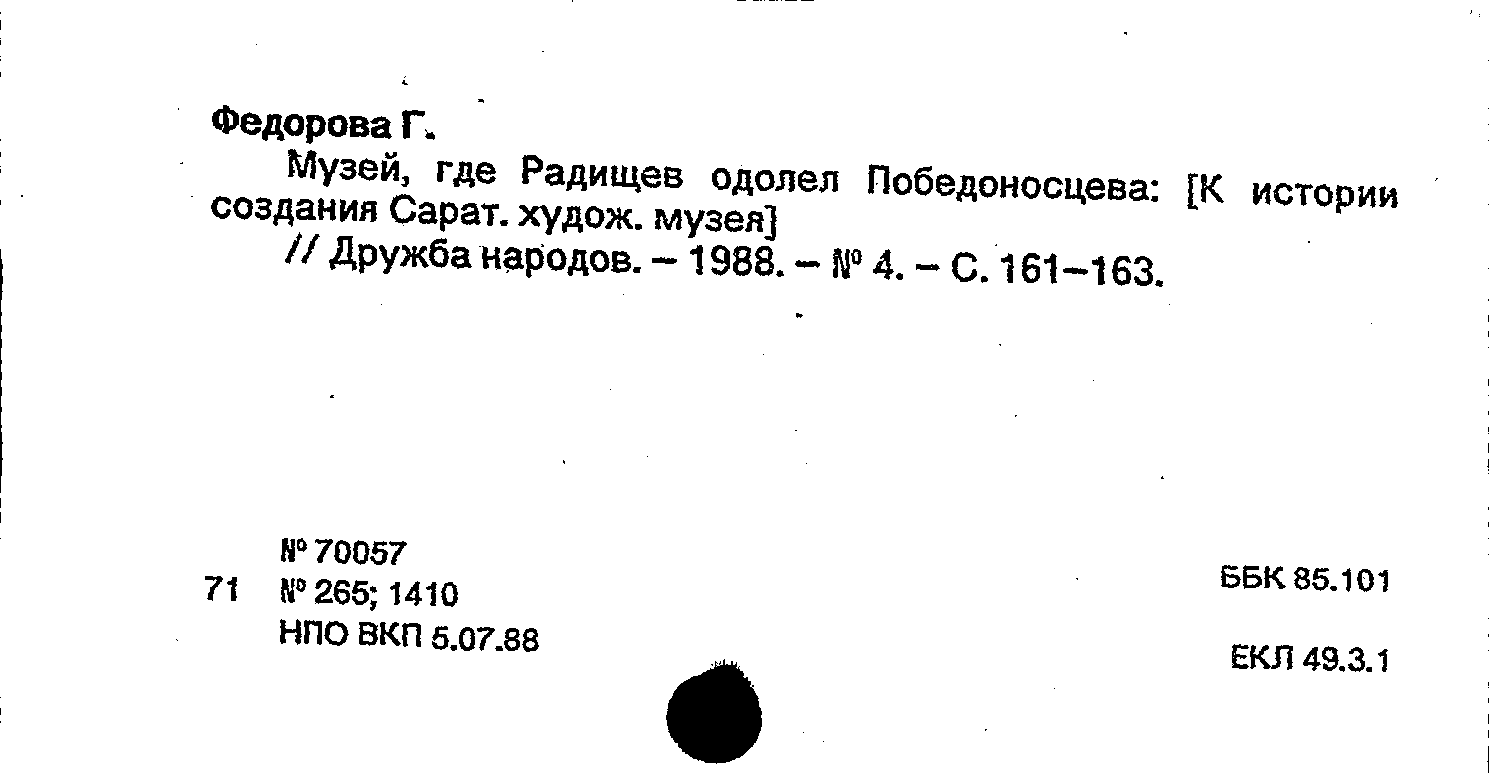 Федорова Г.

Музей, где Радищев одолел Победоносцева: [К истории создания Сарат. худож. музея]

// Дружба народов. – 1988. – № 4. – С. 161–163.

№ 70057
71 № 265; 1410
НПО ВКП 5.07.88

ББК 85.101

ЕКЛ 49.3.1